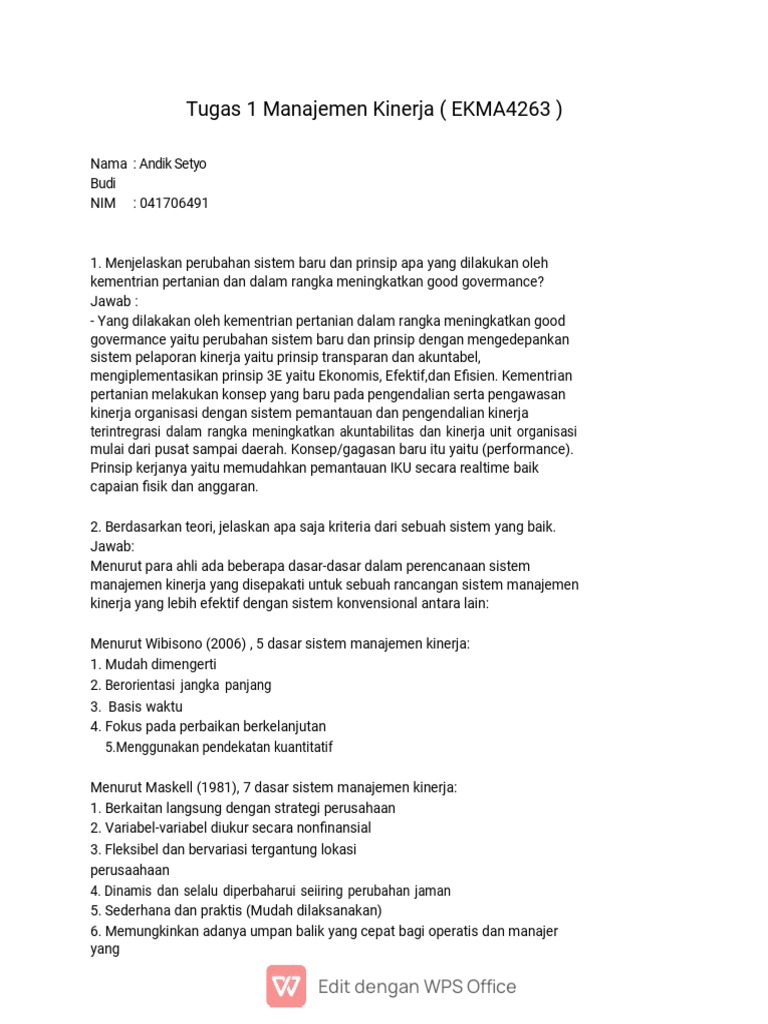 Tugas 1 Manajemen Kinerja ( EKMA4263 )

Nama : Andik Setyo Budi
NIM : 041706491

1. Menjelaskan perubahan sistem baru dan prinsip apa yang dilakukan oleh kementrian pertanian dan dalam rangka meningkatkan good govermance?
Jawab :
- Yang dilakakan oleh kementrian pertanian dalam rangka meningkatkan good govermance yaitu perubahan sistem baru dan prinsip dengan mengedepankan sistem pelaporan kinerja yaitu prinsip transparan dan akuntabel, mengiplementasikan prinsip 3E yaitu Ekonomis, Efektif,dan Efisien. Kementrian pertanian melakukan konsep yang baru pada pengendalian serta pengawasan kinerja organisasi dengan sistem pemantauan dan pengendalian kinerja terintregrasi dalam rangka meningkatkan akuntabilitas dan kinerja unit organisasi mulai dari pusat sampai daerah. Konsep/gagasan baru itu yaitu (performance). Prinsip kerjanya yaitu memudahkan pemantauan IKU secara realtime baik capaian fisik dan anggaran.

2. Berdasarkan teori, jelaskan apa saja kriteria dari sebuah sistem yang baik.
Jawab:
Menurut para ahli ada beberapa dasar-dasar dalam perencanaan sistem manajemen kinerja yang disepakati untuk sebuah rancangan sistem manajemen kinerja yang lebih efektif dengan sistem konvensional antara lain:

Menurut Wibisono (2006) , 5 dasar sistem manajemen kinerja:
1. Mudah dimengerti
2. Berorientasi jangka panjang
3. Basis waktu
4. Fokus pada perbaikan berkelanjutan
5.Menggunakan pendekatan kuantitatif

Menurut Maskell (1981), 7 dasar sistem manajemen kinerja:
1. Berkaitan langsung dengan strategi perusahaan
2. Variabel-variabel diukur secara nonfinansial
3. Fleksibel dan bervariasi tergantung lokasi perusaahaan
4. Dinamis dan selalu diperbaharui seiiring perubahan jaman
5. Sederhana dan praktis (Mudah dilaksanakan)
6. Memungkinkan adanya umpan balik yang cepat bagi operatis dan manajer yang

Edit dengan WPS Office